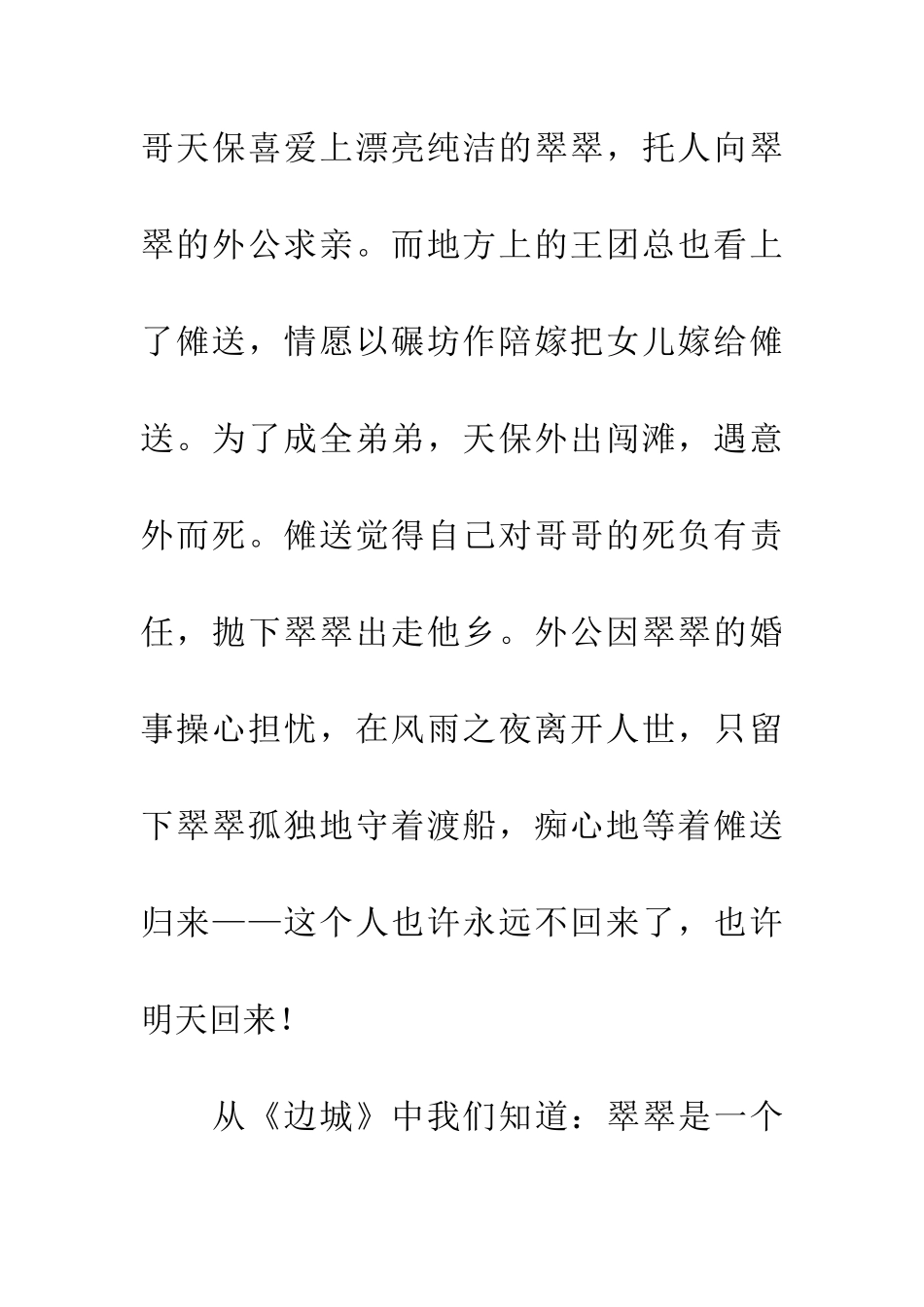 哥天保喜爱上漂亮纯洁的翠翠，托人向翠翠的外公求亲。而地方上的王团总也看上了傩送，情愿以碾坊作陪嫁把女儿嫁给傩送。为了成全弟弟，天保外出闯滩，遇意外而死。傩送觉得自己对哥哥的死负有责任，抛下翠翠出走他乡。外公因翠翠的婚事操心担忧，在风雨之夜离开人世，只留下翠翠孤独地守着渡船，痴心地等着傩送归来——这个人也许永远不回来了，也许明天回来！

从《边城》中我们知道：翠翠是一个